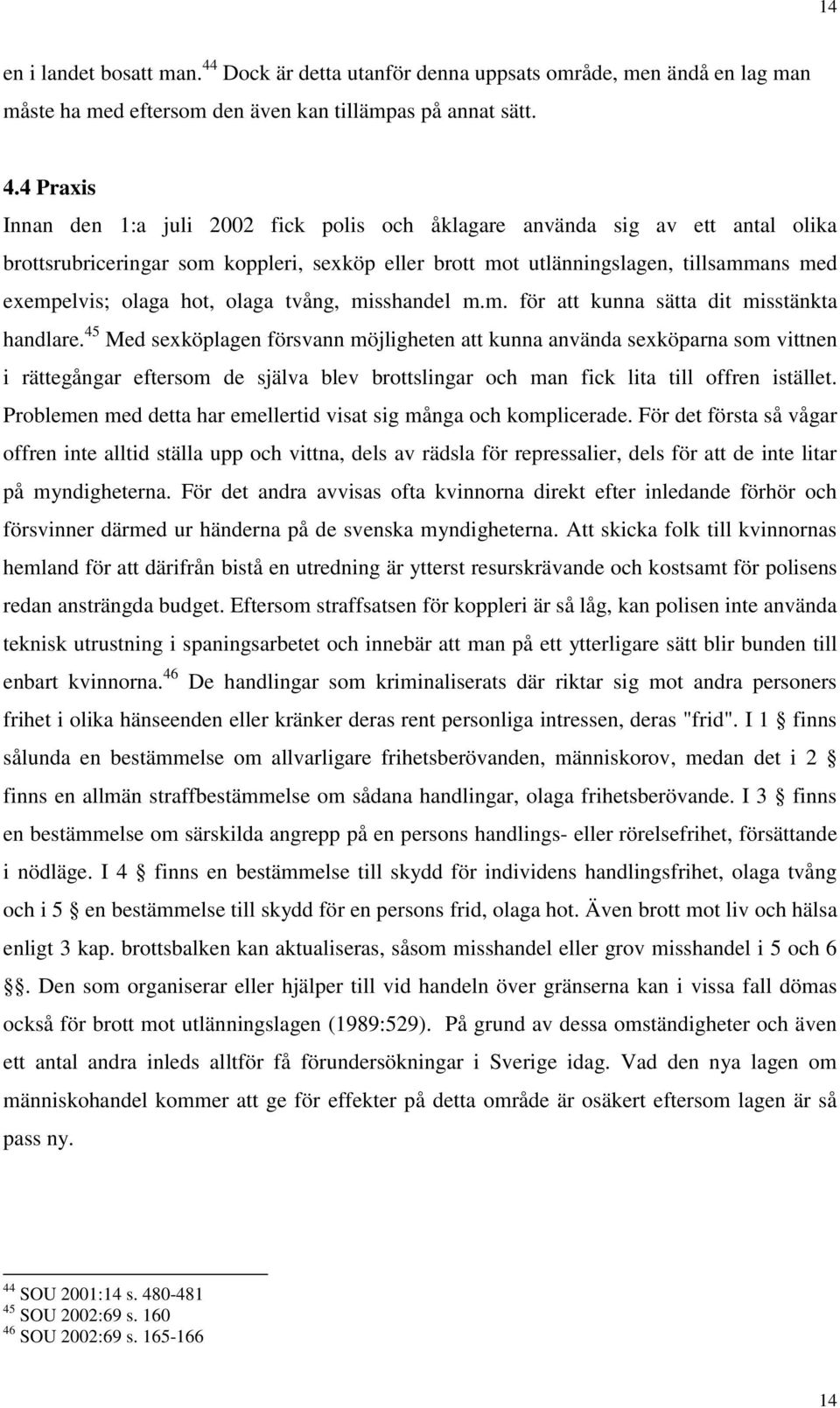 14

en i landet bosatt man.$^{44}$ Dock är detta utanför denna uppsats område, men ändå en lag man måste ha med eftersom den även kan tillämpas på annat sätt.

4.4 Praxis

Innan den 1:a juli 2002 fick polis och åklagare använda sig av ett antal olika brottsrubriceringar som koppleri, sexköp eller brott mot utlänningslagen, tillsammans med exempelvis; olaga hot, olaga tvång, misshandel m.m. för att kunna sätta dit misstänkta handlare.$^{45}$ Med sexköplagen försvann möjligheten att kunna använda sexköparna som vittnen i rättegångar eftersom de själva blev brottslingar och man fick lita till offren istället. Problemen med detta har emellertid visat sig många och komplicerade. För det första så vågar offren inte alltid ställa upp och vittna, dels av rädsla för repressalier, dels för att de inte litar på myndigheterna. För det andra avvisas ofta kvinnorna direkt efter inledande förhör och försvinner därmed ur händerna på de svenska myndigheterna. Att skicka folk till kvinnornas hemland för att därifrån bistå en utredning är ytterst resurskrävande och kostsamt för polisens redan ansträngda budget. Eftersom straffsatsen för koppleri är så låg, kan polisen inte använda teknisk utrustning i spaningsarbetet och innebär att man på ett ytterligare sätt blir bunden till enbart kvinnorna.$^{46}$ De handlingar som kriminaliserats där riktar sig mot andra personers frihet i olika hänseenden eller kränker deras rent personliga intressen, deras "frid". I 1 § finns sålunda en bestämmelse om allvarligare frihetsberövanden, människorov, medan det i 2 § finns en allmän straffbestämmelse om sådana handlingar, olaga frihetsberövande. I 3 § finns en bestämmelse om särskilda angrepp på en persons handlings- eller rörelsefrihet, försättande i nödläge. I 4 § finns en bestämmelse till skydd för individens handlingsfrihet, olaga tvång och i 5 § en bestämmelse till skydd för en persons frid, olaga hot. Även brott mot liv och hälsa enligt 3 kap. brottsbalken kan aktualiseras, såsom misshandel eller grov misshandel i 5 och 6 §§. Den som organiserar eller hjälper till vid handeln över gränserna kan i vissa fall dömas också för brott mot utlänningslagen (1989:529). På grund av dessa omständigheter och även ett antal andra inleds alltför få förundersökningar i Sverige idag. Vad den nya lagen om människohandel kommer att ge för effekter på detta område är osäkert eftersom lagen är så pass ny.

$^{44}$ SOU 2001:14 s. 480-481
$^{45}$ SOU 2002:69 s. 160
$^{46}$ SOU 2002:69 s. 165-166

14